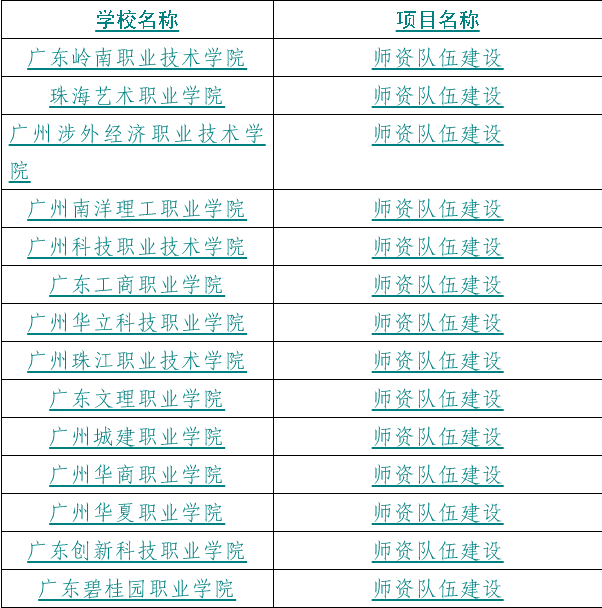 | 学校名称 | 项目名称 |
|---|---|
| 广东岭南职业技术学院 | 师资队伍建设 |
| 珠海艺术职业学院 | 师资队伍建设 |
| 广州涉外经济职业技术学院 | 师资队伍建设 |
| 广州南洋理工职业学院 | 师资队伍建设 |
| 广州科技职业技术学院 | 师资队伍建设 |
| 广东工商职业学院 | 师资队伍建设 |
| 广州华立科技职业学院 | 师资队伍建设 |
| 广州珠江职业技术学院 | 师资队伍建设 |
| 广东文理职业学院 | 师资队伍建设 |
| 广州城建职业学院 | 师资队伍建设 |
| 广州华商职业学院 | 师资队伍建设 |
| 广州华夏职业学院 | 师资队伍建设 |
| 广东创新科技职业学院 | 师资队伍建设 |
| 广东碧桂园职业学院 | 师资队伍建设 |